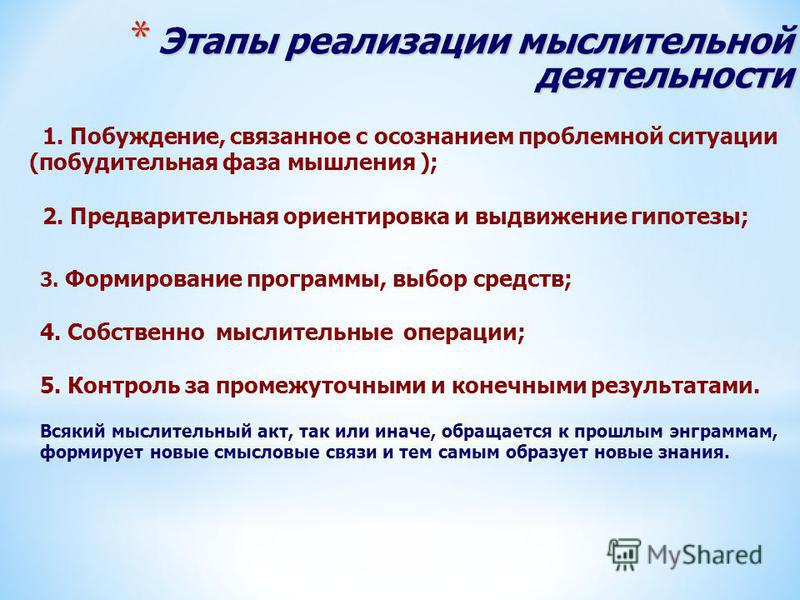 * Этапы реализации мыслительной деятельности

1. Побуждение, связанное с осознанием проблемной ситуации (побудительная фаза мышления );

2. Предварительная ориентировка и выдвижение гипотезы;

3. Формирование программы, выбор средств;

4. Собственно мыслительные операции;

5. Контроль за промежуточными и конечными результатами.

Всякий мыслительный акт, так или иначе, обращается к прошлым энграммам, формирует новые смысловые связи и тем самым образует новые знания.

MyShared